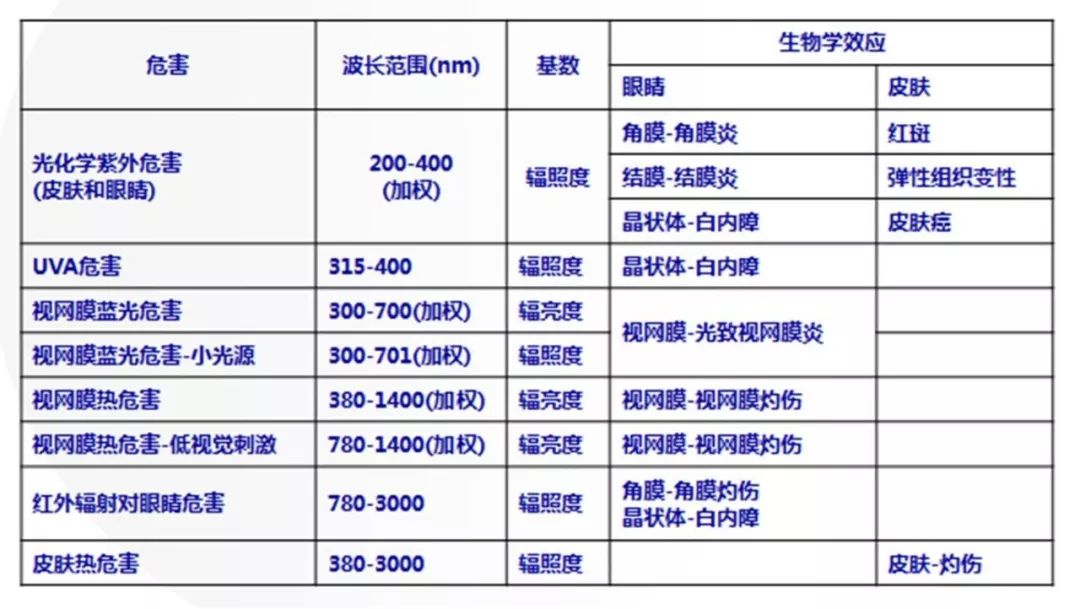 | 危害 | 波长范围(nm) | 基数 | 生物学效应 | |
|---|---|---|---|---|
| | | | 眼睛 | 皮肤 |
| 光化学紫外危害 (皮肤和眼睛) | 200-400 (加权) | 辐照度 | 角膜-角膜炎 | 红斑 |
| | | | 结膜-结膜炎 | 弹性组织变性 |
| | | | 晶状体-白内障 | 皮肤癌 |
| UVA危害 | 315-400 | 辐照度 | 晶状体-白内障 | |
| 视网膜蓝光危害 | 300-700(加权) | 辐亮度 | 视网膜-光致视网膜炎 | |
| 视网膜蓝光危害-小光源 | 300-701(加权) | 辐照度 | | |
| 视网膜热危害 | 380-1400(加权) | 辐亮度 | 视网膜-视网膜灼伤 | |
| 视网膜热危害-低视觉刺激 | 780-1400(加权) | 辐亮度 | 视网膜-视网膜灼伤 | |
| 红外辐射对眼睛危害 | 780-3000 | 辐照度 | 角膜-角膜灼伤 晶状体-白内障 | |
| 皮肤热危害 | 380-3000 | 辐照度 | | 皮肤-灼伤 |